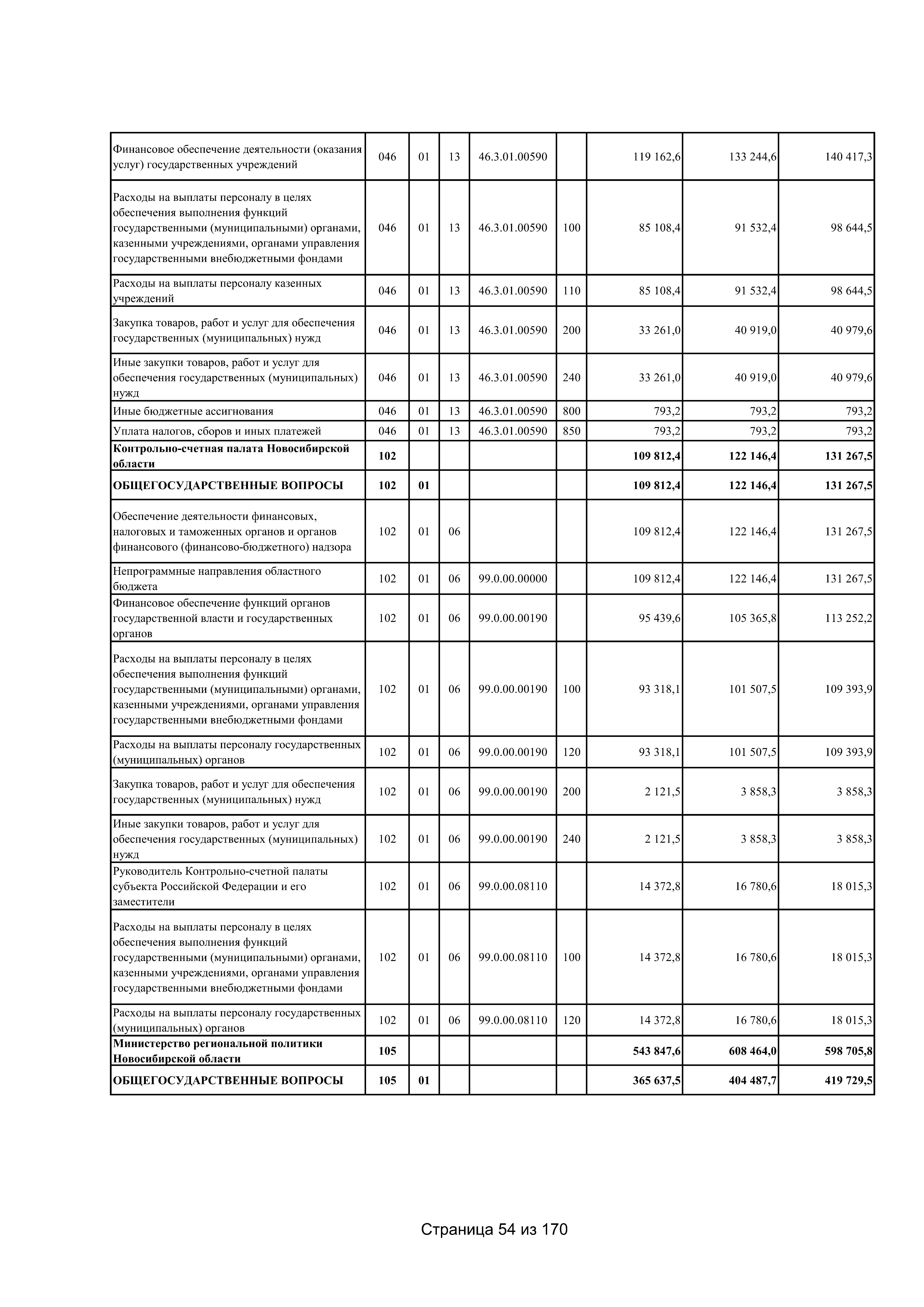 |  |  |  |  |  |  |  |  |  |
|---|---|---|---|---|---|---|---|---|
| Финансовое обеспечение деятельности (оказания услуг) государственных учреждений | 046 | 01 | 13 | 46.3.01.00590 |  | 119 162,6 | 133 244,6 | 140 417,3 |
| Расходы на выплаты персоналу в целях обеспечения выполнения функций государственными (муниципальными) органами, казенными учреждениями, органами управления государственными внебюджетными фондами | 046 | 01 | 13 | 46.3.01.00590 | 100 | 85 108,4 | 91 532,4 | 98 644,5 |
| Расходы на выплаты персоналу казенных учреждений | 046 | 01 | 13 | 46.3.01.00590 | 110 | 85 108,4 | 91 532,4 | 98 644,5 |
| Закупка товаров, работ и услуг для обеспечения государственных (муниципальных) нужд | 046 | 01 | 13 | 46.3.01.00590 | 200 | 33 261,0 | 40 919,0 | 40 979,6 |
| Иные закупки товаров, работ и услуг для обеспечения государственных (муниципальных) нужд | 046 | 01 | 13 | 46.3.01.00590 | 240 | 33 261,0 | 40 919,0 | 40 979,6 |
| Иные бюджетные ассигнования | 046 | 01 | 13 | 46.3.01.00590 | 800 | 793,2 | 793,2 | 793,2 |
| Уплата налогов, сборов и иных платежей | 046 | 01 | 13 | 46.3.01.00590 | 850 | 793,2 | 793,2 | 793,2 |
| **Контрольно-счетная палата Новосибирской области** | **102** |  |  |  |  | **109 812,4** | **122 146,4** | **131 267,5** |
| **ОБЩЕГОСУДАРСТВЕННЫЕ ВОПРОСЫ** | **102** | **01** |  |  |  | **109 812,4** | **122 146,4** | **131 267,5** |
| Обеспечение деятельности финансовых, налоговых и таможенных органов и органов финансового (финансово-бюджетного) надзора | 102 | 01 | 06 |  |  | 109 812,4 | 122 146,4 | 131 267,5 |
| Непрограммные направления областного бюджета | 102 | 01 | 06 | 99.0.00.00000 |  | 109 812,4 | 122 146,4 | 131 267,5 |
| Финансовое обеспечение функций органов государственной власти и государственных органов | 102 | 01 | 06 | 99.0.00.00190 |  | 95 439,6 | 105 365,8 | 113 252,2 |
| Расходы на выплаты персоналу в целях обеспечения выполнения функций государственными (муниципальными) органами, казенными учреждениями, органами управления государственными внебюджетными фондами | 102 | 01 | 06 | 99.0.00.00190 | 100 | 93 318,1 | 101 507,5 | 109 393,9 |
| Расходы на выплаты персоналу государственных (муниципальных) органов | 102 | 01 | 06 | 99.0.00.00190 | 120 | 93 318,1 | 101 507,5 | 109 393,9 |
| Закупка товаров, работ и услуг для обеспечения государственных (муниципальных) нужд | 102 | 01 | 06 | 99.0.00.00190 | 200 | 2 121,5 | 3 858,3 | 3 858,3 |
| Иные закупки товаров, работ и услуг для обеспечения государственных (муниципальных) нужд | 102 | 01 | 06 | 99.0.00.00190 | 240 | 2 121,5 | 3 858,3 | 3 858,3 |
| Руководитель Контрольно-счетной палаты субъекта Российской Федерации и его заместители | 102 | 01 | 06 | 99.0.00.08110 |  | 14 372,8 | 16 780,6 | 18 015,3 |
| Расходы на выплаты персоналу в целях обеспечения выполнения функций государственными (муниципальными) органами, казенными учреждениями, органами управления государственными внебюджетными фондами | 102 | 01 | 06 | 99.0.00.08110 | 100 | 14 372,8 | 16 780,6 | 18 015,3 |
| Расходы на выплаты персоналу государственных (муниципальных) органов | 102 | 01 | 06 | 99.0.00.08110 | 120 | 14 372,8 | 16 780,6 | 18 015,3 |
| **Министерство региональной политики Новосибирской области** | **105** |  |  |  |  | **543 847,6** | **608 464,0** | **598 705,8** |
| **ОБЩЕГОСУДАРСТВЕННЫЕ ВОПРОСЫ** | **105** | **01** |  |  |  | **365 637,5** | **404 487,7** | **419 729,5** |

Страница 54 из 170